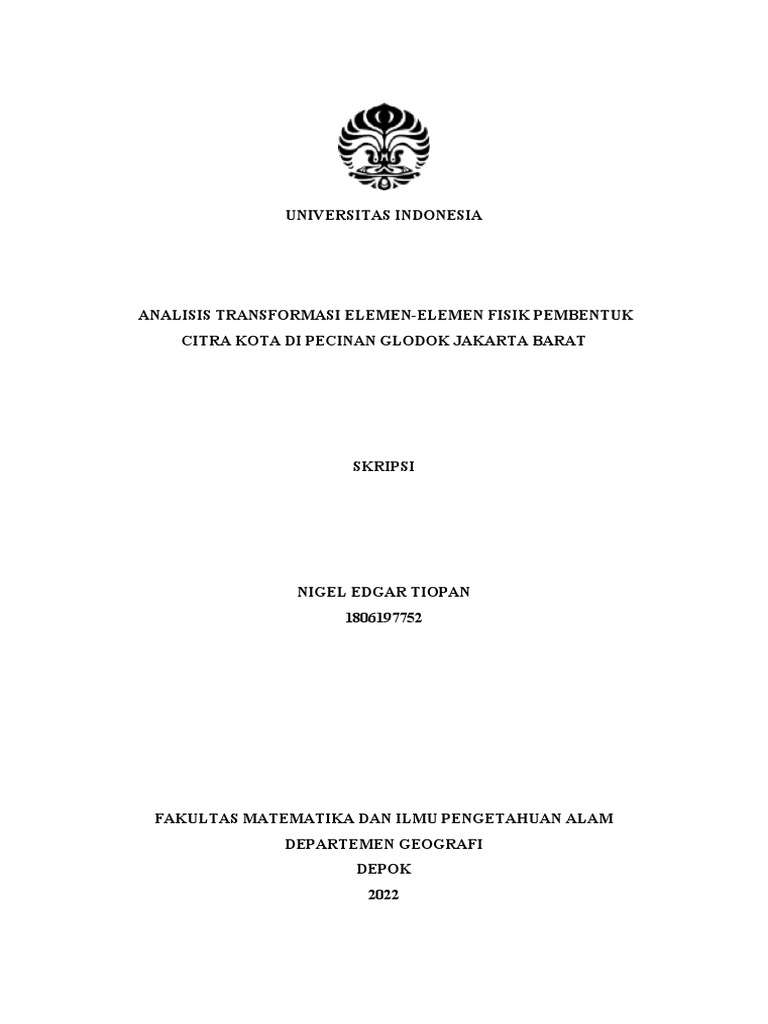 UNIVERSITAS INDONESIA

ANALISIS TRANSFORMASI ELEMEN-ELEMEN FISIK PEMBENTUK CITRA KOTA DI PECINAN GLODOK JAKARTA BARAT

SKRIPSI

NIGEL EDGAR TIOPAN
1806197752

FAKULTAS MATEMATIKA DAN ILMU PENGETAHUAN ALAM
DEPARTEMEN GEOGRAFI
DEPOK
2022